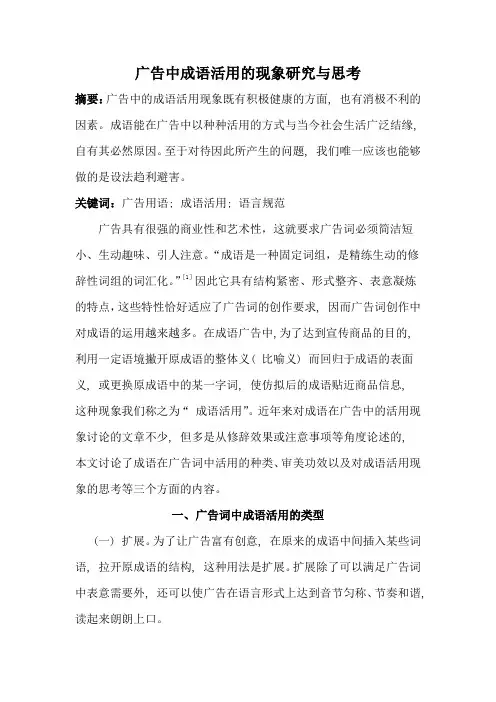 广告中成语活用的现象研究与思考

摘要：广告中的成语活用现象既有积极健康的方面，也有消极不利的因素。成语能在广告中以种种活用的方式与当今社会生活广泛结缘，自有其必然原因。至于对待因此所产生的问题，我们唯一应该也能够做的是设法趋利避害。

关键词：广告用语；成语活用；语言规范

广告具有很强的商业性和艺术性，这就要求广告词必须简洁短小、生动趣味、引人注意。“成语是一种固定词组，是精练生动的修辞性词组的词汇化。”$^{[1]}$因此它具有结构紧密、形式整齐、表意凝炼的特点，这些特性恰好适应了广告词的创作要求，因而广告词创作中对成语的运用越来越多。在成语广告中，为了达到宣传商品的目的，利用一定语境撇开原成语的整体义（比喻义）而回归于成语的表面义，或更换原成语中的某一字词，使仿拟后的成语贴近商品信息，这种现象我们称之为“成语活用”。近年来对成语在广告中的活用现象讨论的文章不少，但多是从修辞效果或注意事项等角度论述的，本文讨论了成语在广告词中活用的种类、审美功效以及对成语活用现象的思考等三个方面的内容。

一、广告词中成语活用的类型

（一）扩展。为了让广告富有创意，在原来的成语中间插入某些词语，拉开原成语的结构，这种用法是扩展。扩展除了可以满足广告词中表意需要外，还可以使广告在语言形式上达到音节匀称、节奏和谐，读起来朗朗上口。